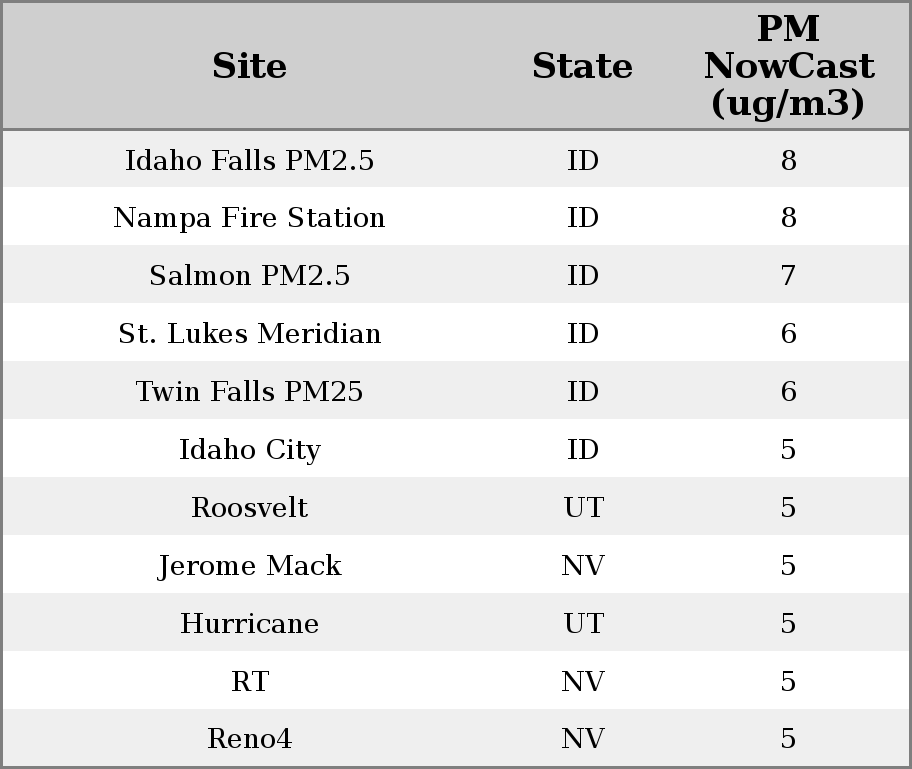 | Site | State | PM NowCast (ug/m3) |
|---|---|---|
| Idaho Falls PM2.5 | ID | 8 |
| Nampa Fire Station | ID | 8 |
| Salmon PM2.5 | ID | 7 |
| St. Lukes Meridian | ID | 6 |
| Twin Falls PM25 | ID | 6 |
| Idaho City | ID | 5 |
| Roosvelt | UT | 5 |
| Jerome Mack | NV | 5 |
| Hurricane | UT | 5 |
| RT | NV | 5 |
| Reno4 | NV | 5 |